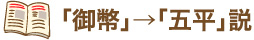 「御幣」→「五平」説